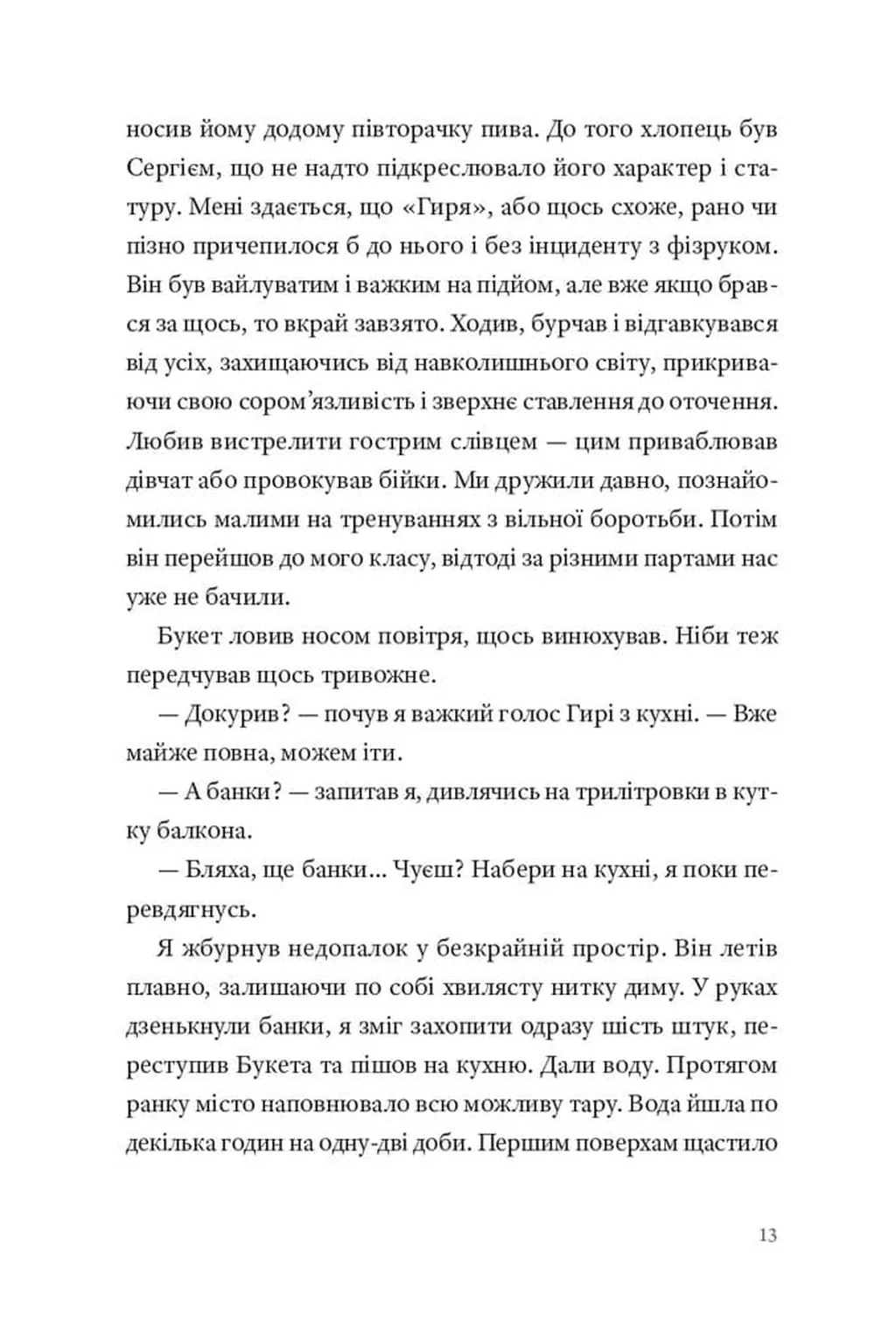 носив йому додому півторачку пива. До того хлопець був Сергієм, що не надто підкреслювало його характер і статуру. Мені здається, що «Гиря», або щось схоже, рано чи пізно причепилося б до нього і без інциденту з фізруком. Він був вайлуватим і важким на підйом, але вже якщо брався за щось, то вкрай завзято. Ходив, бурчав і відгавкувався від усіх, захищаючись від навколишнього світу, прикриваючи свою сором'язливість і зверхнє ставлення до оточення. Любив вистрелити гострим слівцем — цим приваблював дівчат або провокував бійки. Ми дружили давно, познайомились малими на тренуваннях з вільної боротьби. Потім він перейшов до мого класу, відтоді за різними партами нас уже не бачили.

Букет ловив носом повітря, щось винюхував. Ніби теж передчував щось тривожне.

— Докурив? — почув я важкий голос Гирі з кухні. — Вже майже повна, можем іти.

— А банки? — запитав я, дивлячись на трилітровки в кутку балкона.

— Бляха, ще банки... Чуєш? Набери на кухні, я поки перевдягнусь.

Я жбурнув недопалок у безкрайній простір. Він летів плавно, залишаючи по собі хвилясту нитку диму. У руках дзенькнули банки, я зміг захопити одразу шість штук, переступив Букета та пішов на кухню. Дали воду. Протягом ранку місто наповнювало всю можливу тару. Вода йшла по декілька годин на одну-дві доби. Першим поверхам щастило

13